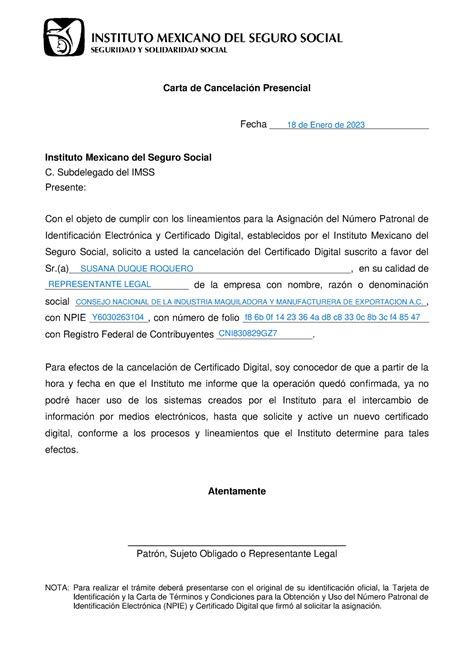 INSTITUTO MEXICANO DEL SEGURO SOCIAL
SEGURIDAD Y SOLIDARIDAD SOCIAL

Carta de Cancelación Presencial

Fecha 18 de Enero de 2023

Instituto Mexicano del Seguro Social
C. Subdelegado del IMSS
Presente:

Con el objeto de cumplir con los lineamientos para la Asignación del Número Patronal de Identificación Electrónica y Certificado Digital, establecidos por el Instituto Mexicano del Seguro Social, solicito a usted la cancelación del Certificado Digital suscrito a favor del Sr.(a) SUSANA DUQUE ROQUERO, en su calidad de REPRESENTANTE LEGAL de la empresa con nombre, razón o denominación social CONSEJO NACIONAL DE LA INDUSTRIA MAQUILADORA Y MANUFACTURERA DE EXPORTACION A.C., con NPIE Y6030263104, con número de folio f8 6b 0f 14 23 36 4a d8 c8 33 0c 8b 3c f4 85 47 con Registro Federal de Contribuyentes CNI830829GZ7.

Para efectos de la cancelación de Certificado Digital, soy conocedor de que a partir de la hora y fecha en que el Instituto me informe que la operación quedó confirmada, ya no podré hacer uso de los sistemas creados por el Instituto para el intercambio de información por medios electrónicos, hasta que solicite y active un nuevo certificado digital, conforme a los procesos y lineamientos que el Instituto determine para tales efectos.

Atentamente

Patrón, Sujeto Obligado o Representante Legal

NOTA: Para realizar el trámite deberá presentarse con el original de su identificación oficial, la Tarjeta de Identificación y la Carta de Términos y Condiciones para la Obtención y Uso del Número Patronal de Identificación Electrónica (NPIE) y Certificado Digital que firmó al solicitar la asignación.